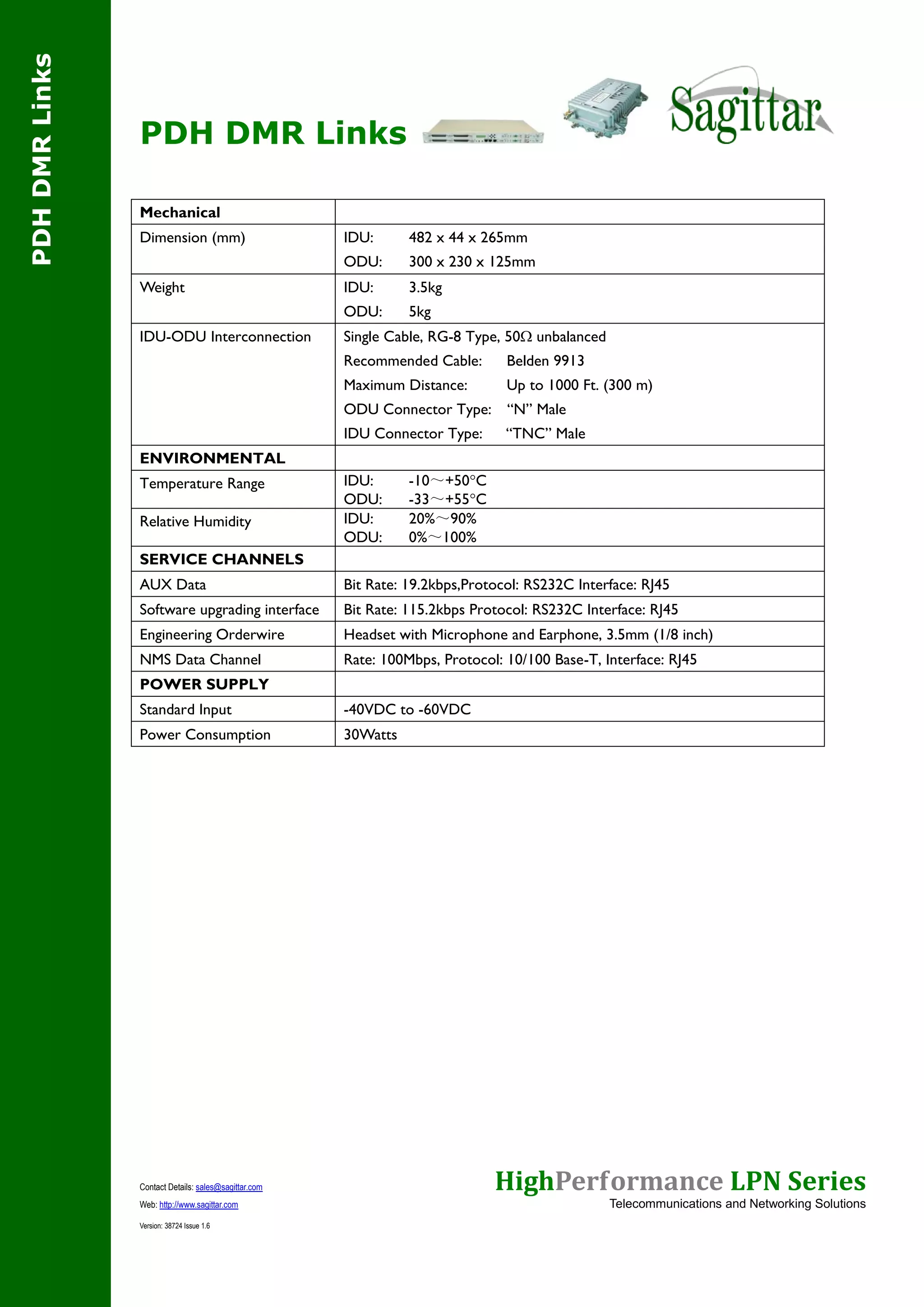 PDH DMR Links

PDH DMR Links

Sagittar

| Mechanical | |
|---|---|
| Dimension (mm) | IDU: 482 x 44 x 265mm ODU: 300 x 230 x 125mm |
| Weight | IDU: 3.5kg ODU: 5kg |
| IDU-ODU Interconnection | Single Cable, RG-8 Type, 50Ω unbalanced Recommended Cable: Belden 9913 Maximum Distance: Up to 1000 Ft. (300 m) ODU Connector Type: "N" Male IDU Connector Type: "TNC" Male |
| ENVIRONMENTAL | |
| Temperature Range | IDU: -10～+50°C ODU: -33～+55°C |
| Relative Humidity | IDU: 20%～90% ODU: 0%～100% |
| SERVICE CHANNELS | |
| AUX Data | Bit Rate: 19.2kbps,Protocol: RS232C Interface: RJ45 |
| Software upgrading interface | Bit Rate: 115.2kbps Protocol: RS232C Interface: RJ45 |
| Engineering Orderwire | Headset with Microphone and Earphone, 3.5mm (1/8 inch) |
| NMS Data Channel | Rate: 100Mbps, Protocol: 10/100 Base-T, Interface: RJ45 |
| POWER SUPPLY | |
| Standard Input | -40VDC to -60VDC |
| Power Consumption | 30Watts |

Contact Details: sales@sagittar.com
Web: http://www.sagittar.com
Version: 38724 Issue 1.6

HighPerformance LPN Series
Telecommunications and Networking Solutions